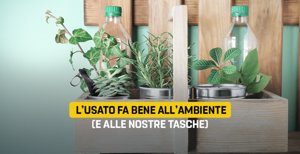 L'USATO FA BENE ALL'AMBIENTE
(E ALLE NOSTRE TASCHE)